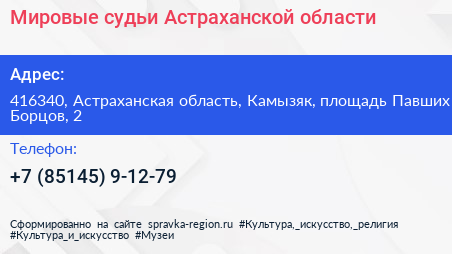 Мировые судьи Астраханской области

Адрес:

416340, Астраханская область, Камызяк, площадь Павших Борцов, 2

Телефон:

+7 (85145) 9-12-79

Сформированно на сайте spravka-region.ru #Культура,_искусство,_религия #Культура_и_искусство #Музеи